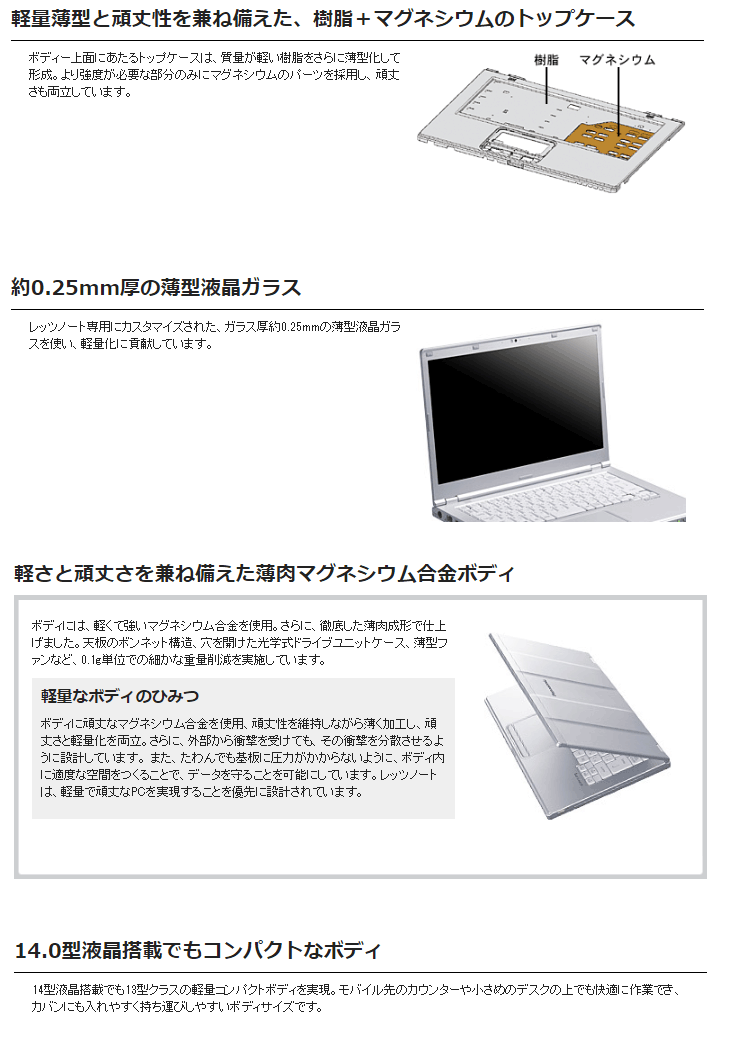 軽量薄型と頑丈性を兼ね備えた、樹脂＋マグネシウムのトップケース

ボディー上面にあたるトップケースは、質量が軽い樹脂をさらに薄型化して形成。より強度が必要な部分のみにマグネシウムのパーツを採用し、頑丈さも両立しています。

樹脂

マグネシウム

約0.25mm厚の薄型液晶ガラス

レッツノート専用にカスタマイズされた、ガラス厚約0.25mmの薄型液晶ガラスを使い、軽量化に貢献しています。

軽さと頑丈さを兼ね備えた薄肉マグネシウム合金ボディ

ボディには、軽くて強いマグネシウム合金を使用。さらに、徹底した薄肉成形で仕上げました。天板のボンネット構造、穴を開けた光学式ドライブユニットケース、薄型ファンなど、0.1g単位での細かな重量削減を実施しています。

軽量なボディのひみつ

ボディに頑丈なマグネシウム合金を使用、頑丈性を維持しながら薄く加工し、頑丈さと軽量化を両立。さらに、外部から衝撃を受けても、その衝撃を分散させるように設計しています。また、たわんでも基板に圧力がかからないように、ボディ内に適度な空間をつくることで、データを守ることを可能にしています。レッツノートは、軽量で頑丈なPCを実現することを優先に設計されています。

14.0型液晶搭載でもコンパクトなボディ

14型液晶搭載でも13型クラスの軽量コンパクトボディを実現。モバイル先のカウンターや小さめのデスクの上でも快適に作業でき、カバンにも入れやすく持ち運びしやすいボディサイズです。